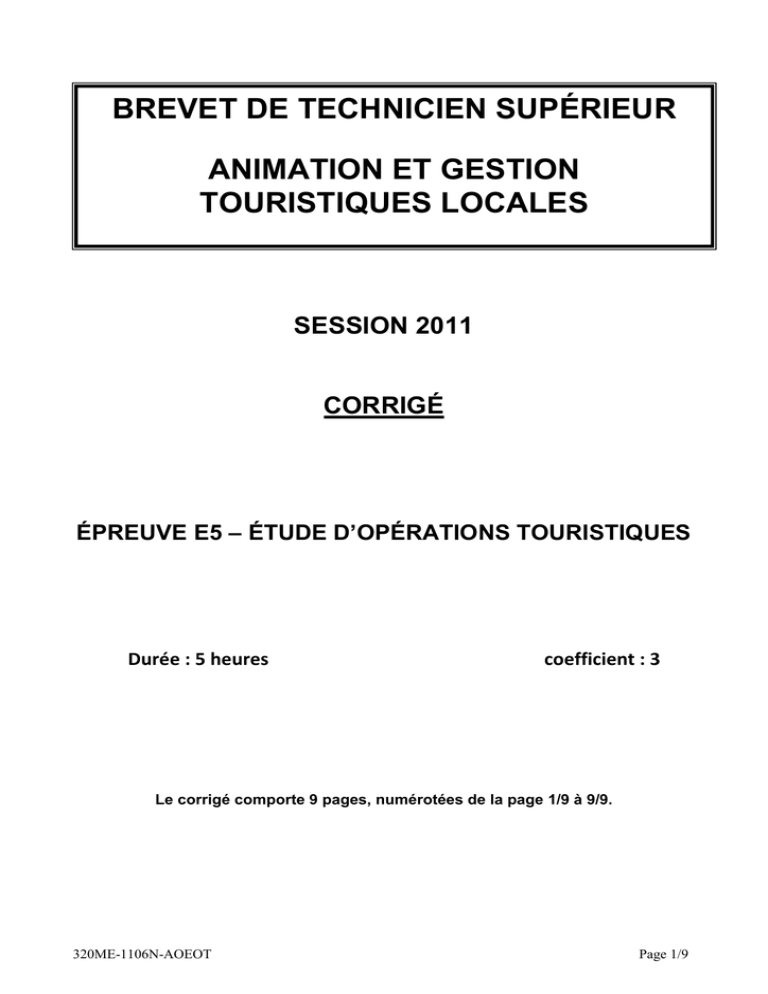 BREVET DE TECHNICIEN SUPÉRIEUR

ANIMATION ET GESTION TOURISTIQUES LOCALES

SESSION 2011

CORRIGÉ

ÉPREUVE E5 – ÉTUDE D'OPÉRATIONS TOURISTIQUES

Durée : 5 heures

coefficient : 3

Le corrigé comporte 9 pages, numérotées de la page 1/9 à 9/9.

320ME-1106N-AOEOT

Page 1/9